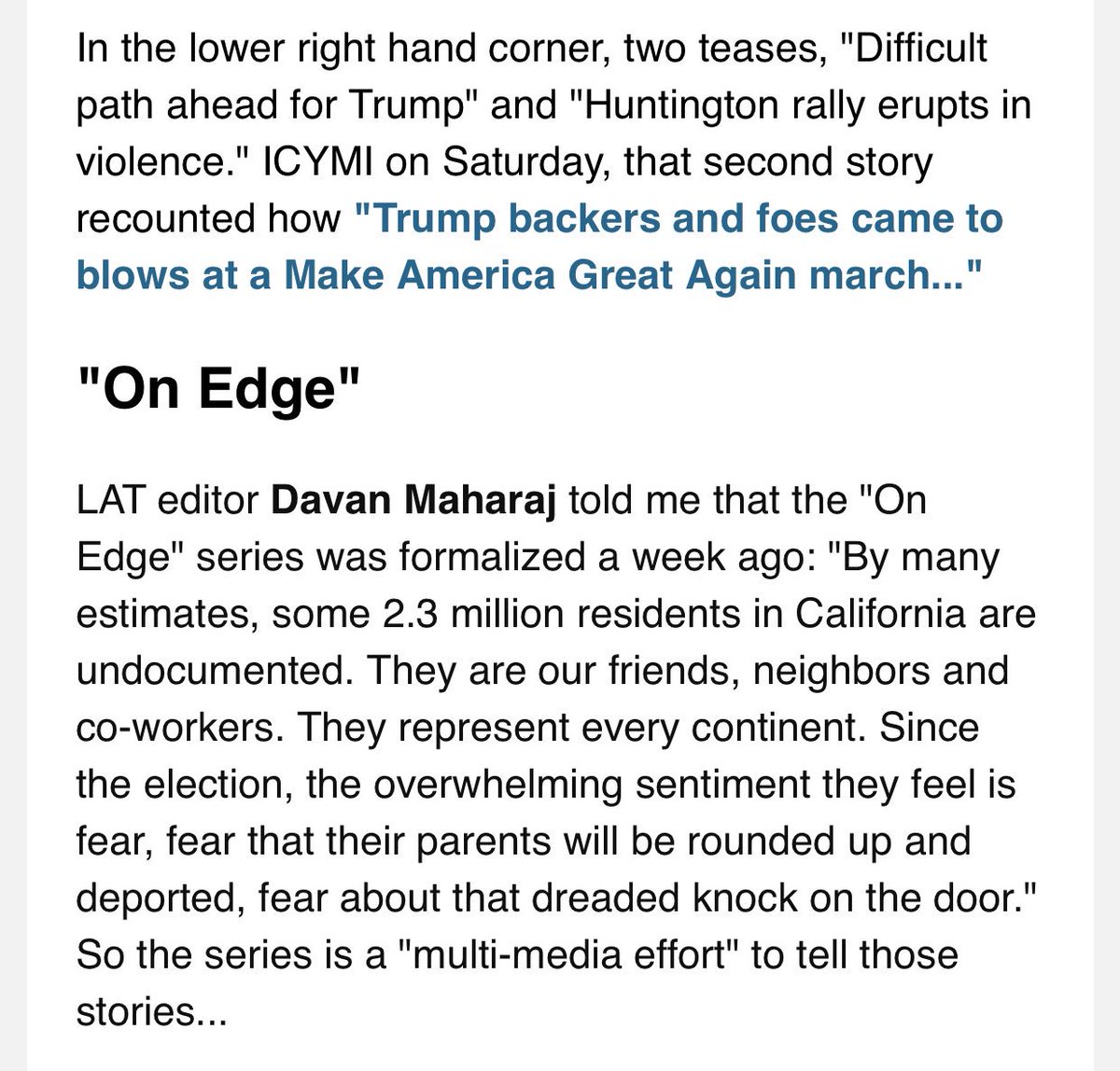 In the lower right hand corner, two teases, "Difficult path ahead for Trump" and "Huntington rally erupts in violence." ICYMI on Saturday, that second story recounted how "Trump backers and foes came to blows at a Make America Great Again march..."

"On Edge"

LAT editor Davan Maharaj told me that the "On Edge" series was formalized a week ago: "By many estimates, some 2.3 million residents in California are undocumented. They are our friends, neighbors and co-workers. They represent every continent. Since the election, the overwhelming sentiment they feel is fear, fear that their parents will be rounded up and deported, fear about that dreaded knock on the door." So the series is a "multi-media effort" to tell those stories...